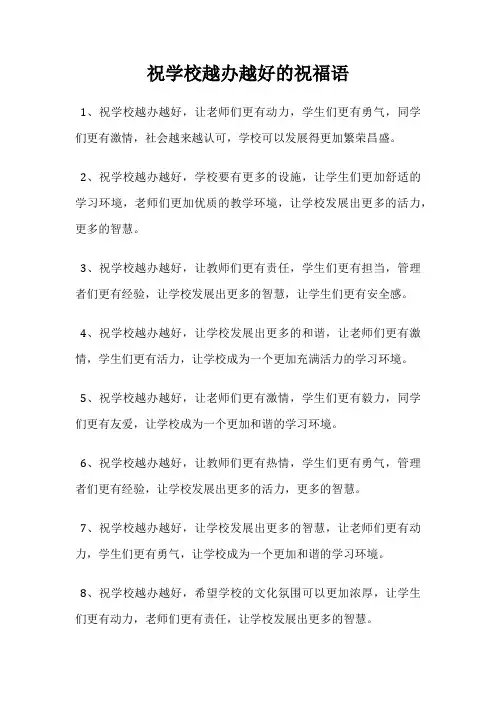 祝学校越办越好的祝福语

1、祝学校越办越好，让老师们更有动力，学生们更有勇气，同学们更有激情，社会越来越认可，学校可以发展得更加繁荣昌盛。

2、祝学校越办越好，学校要有更多的设施，让学生们更加舒适的学习环境，老师们更加优质的教学环境，让学校发展出更多的活力，更多的智慧。

3、祝学校越办越好，让教师们更有责任，学生们更有担当，管理者们更有经验，让学校发展出更多的智慧，让学生们更有安全感。

4、祝学校越办越好，让学校发展出更多的和谐，让老师们更有激情，学生们更有活力，让学校成为一个更加充满活力的学习环境。

5、祝学校越办越好，让老师们更有激情，学生们更有毅力，同学们更有友爱，让学校成为一个更加和谐的学习环境。

6、祝学校越办越好，让教师们更有热情，学生们更有勇气，管理者们更有经验，让学校发展出更多的活力，更多的智慧。

7、祝学校越办越好，让学校发展出更多的智慧，让老师们更有动力，学生们更有勇气，让学校成为一个更加和谐的学习环境。

8、祝学校越办越好，希望学校的文化氛围可以更加浓厚，让学生们更有动力，老师们更有责任，让学校发展出更多的智慧。